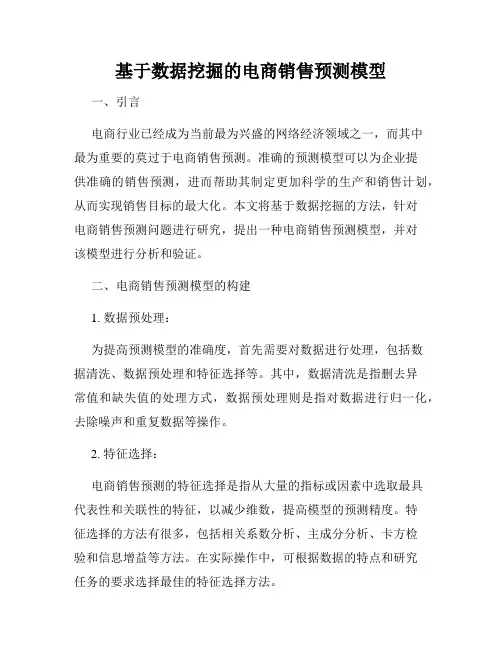 基于数据挖掘的电商销售预测模型

一、引言

电商行业已经成为当前最为兴盛的网络经济领域之一，而其中最为重要的莫过于电商销售预测。准确的预测模型可以为企业提供准确的销售预测，进而帮助其制定更加科学的生产和销售计划，从而实现销售目标的最大化。本文将基于数据挖掘的方法，针对电商销售预测问题进行研究，提出一种电商销售预测模型，并对该模型进行分析和验证。

二、电商销售预测模型的构建

1. 数据预处理：

为提高预测模型的准确度，首先需要对数据进行处理，包括数据清洗、数据预处理和特征选择等。其中，数据清洗是指删去异常值和缺失值的处理方式，数据预处理则是指对数据进行归一化，去除噪声和重复数据等操作。

2. 特征选择：

电商销售预测的特征选择是指从大量的指标或因素中选取最具代表性和关联性的特征，以减少维数，提高模型的预测精度。特征选择的方法有很多，包括相关系数分析、主成分分析、卡方检验和信息增益等方法。在实际操作中，可根据数据的特点和研究任务的要求选择最佳的特征选择方法。